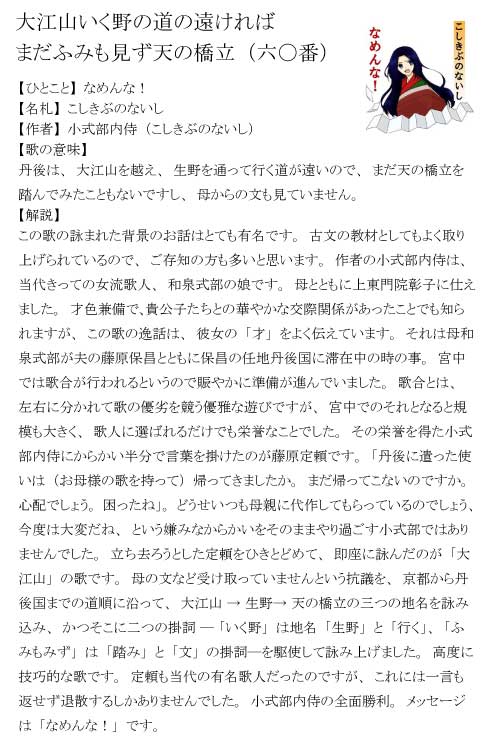 大江山いく野の道の遠ければ
まだふみも見ず天の橋立（六〇番）

こしきぶのないし
なめんな！

【ひとこと】なめんな！
【名札】こしきぶのないし
【作者】小式部内侍（こしきぶのないし）
【歌の意味】
丹後は、大江山を越え、生野を通って行く道が遠いので、まだ天の橋立を踏んでみたこともないですし、母からの文も見ていません。
【解説】
この歌の詠まれた背景のお話はとても有名です。古文の教材としてもよく取り上げられているので、ご存知の方も多いと思います。作者の小式部内侍は、当代きっての女流歌人、和泉式部の娘です。母とともに上東門院彰子に仕えました。才色兼備で、貴公子たちとの華やかな交際関係があったことでも知られますが、この歌の逸話は、彼女の「才」をよく伝えています。それは母和泉式部が夫の藤原保昌とともに保昌の任地丹後国に滞在中の時の事。宮中では歌合が行われるというので賑やかに準備が進んでいました。歌合とは、左右に分かれて歌の優劣を競う優雅な遊びですが、宮中でのそれとなると規模も大きく、歌人に選ばれるだけでも栄誉なことでした。その栄誉を得た小式部内侍にからかい半分で言葉を掛けたのが藤原定頼です。「丹後に遣った使いは（お母様の歌を持って）帰ってきましたか。まだ帰ってこないのですか。心配でしょう。困ったね」。どうせいつも母親に代作してもらっているのでしょう、今度は大変だね、という嫌みなからかいをそのままやり過ごす小式部ではありませんでした。立ち去ろうとした定頼をひきとどめて、即座に詠んだのが「大江山」の歌です。母の文など受け取っていませんという抗議を、京都から丹後国までの道順に沿って、大江山 → 生野→ 天の橋立の三つの地名を詠み込み、かつそこに二つの掛詞 ―「いく野」は地名「生野」と「行く」、「ふみもみず」は「踏み」と「文」の掛詞―を駆使して詠み上げました。高度に技巧的な歌です。定頼も当代の有名歌人だったのですが、これには一言も返せず退散するしかありませんでした。小式部内侍の全面勝利。メッセージは「なめんな！」です。